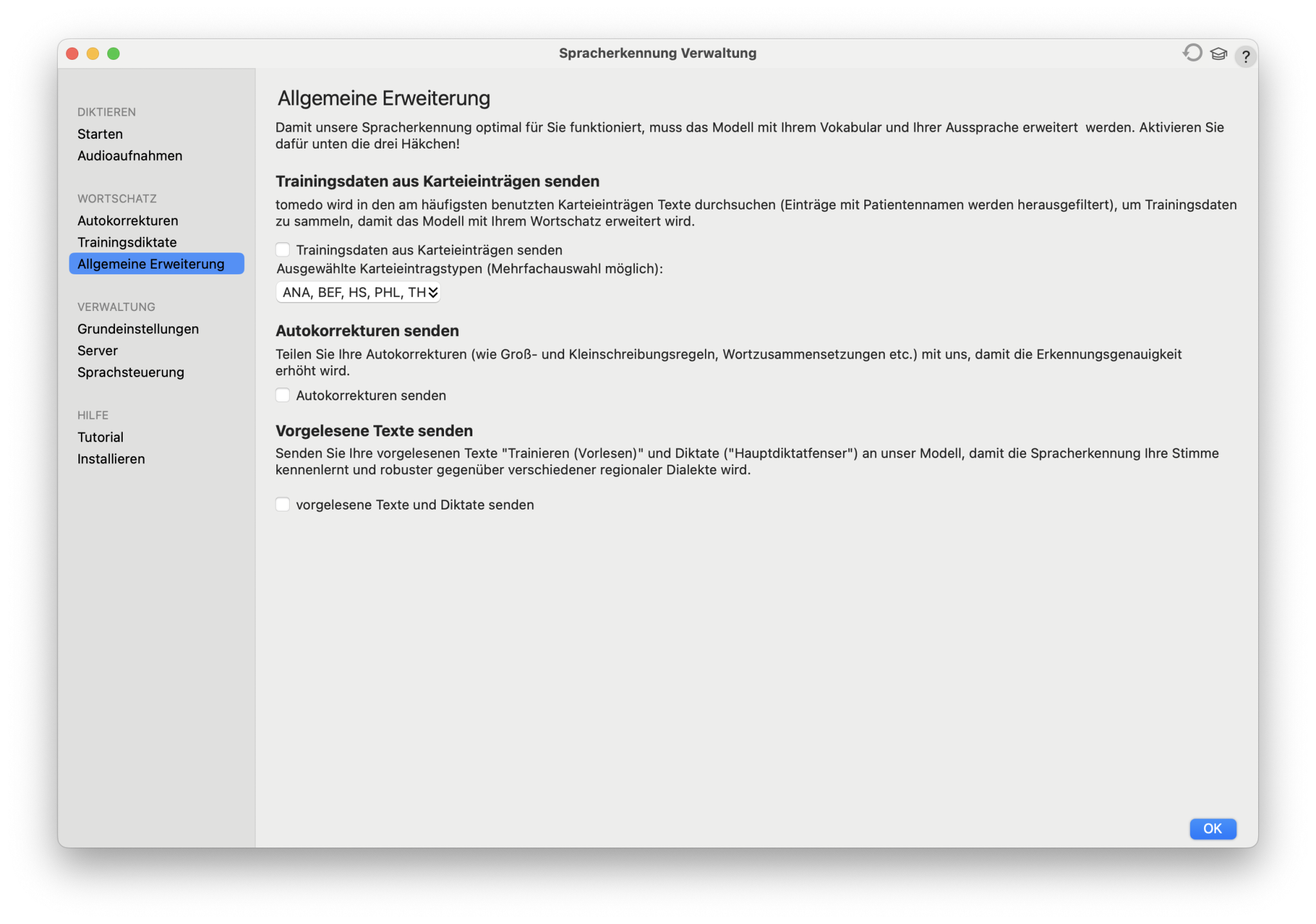 Spracherkennung Verwaltung

?

DIKTIEREN
Starten
Audioaufnahmen

WORTSCHATZ
Autokorrekturen
Trainingsdiktate
Allgemeine Erweiterung

VERWALTUNG
Grundeinstellungen
Server
Sprachsteuerung

HILFE
Tutorial
Installieren

Allgemeine Erweiterung

Damit unsere Spracherkennung optimal für Sie funktioniert, muss das Modell mit Ihrem Vokabular und Ihrer Aussprache erweitert werden. Aktivieren Sie dafür unten die drei Häkchen!

Trainingsdaten aus Karteieinträgen senden

tomedo wird in den am häufigsten benutzten Karteieinträgen Texte durchsuchen (Einträge mit Patientennamen werden herausgefiltert), um Trainingsdaten zu sammeln, damit das Modell mit Ihrem Wortschatz erweitert wird.

Trainingsdaten aus Karteieinträgen senden

Ausgewählte Karteieintragstypen (Mehrfachauswahl möglich):

ANA, BEF, HS, PHL, TH

Autokorrekturen senden

Teilen Sie Ihre Autokorrekturen (wie Groß- und Kleinschreibungsregeln, Wortzusammensetzungen etc.) mit uns, damit die Erkennungsgenauigkeit erhöht wird.

Autokorrekturen senden

Vorgelesene Texte senden

Senden Sie Ihre vorgelesenen Texte "Trainieren (Vorlesen)" und Diktate ("Hauptdiktatfenser") an unser Modell, damit die Spracherkennung Ihre Stimme kennenlernt und robuster gegenüber verschiedener regionaler Dialekte wird.

vorgelesene Texte und Diktate senden

OK